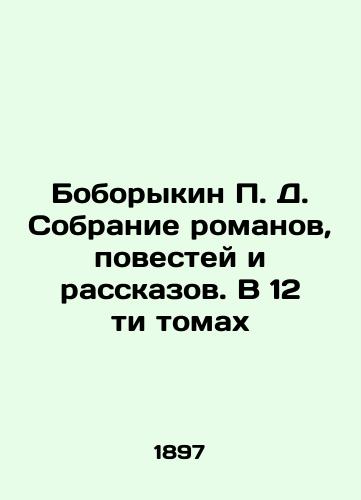 Боборыкин П. Д. Собрание романов, повестей и рассказов. В 12 ти томах

1897